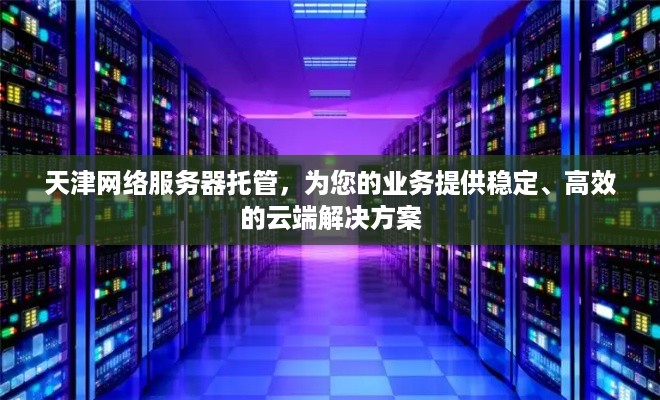 天津网络服务器托管，为您的业务提供稳定、高效的云端解决方案